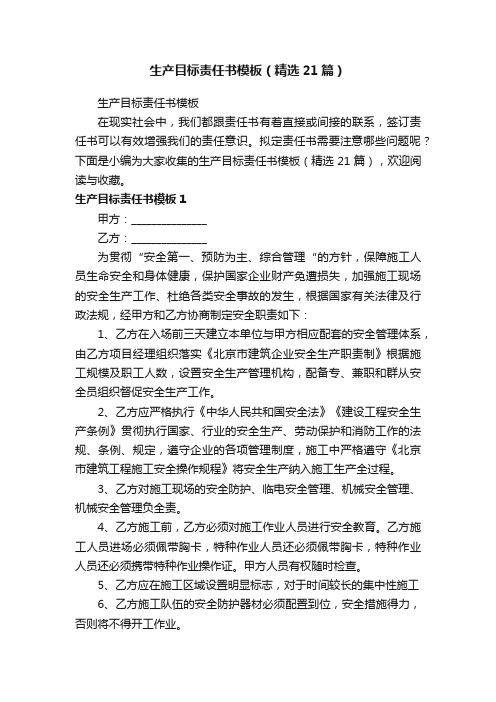 生产目标责任书模板（精选21篇）

生产目标责任书模板

在现实社会中，我们都跟责任书有着直接或间接的联系，签订责任书可以有效增强我们的责任意识。拟定责任书需要注意哪些问题呢？下面是小编为大家收集的生产目标责任书模板（精选21篇），欢迎阅读与收藏。

生产目标责任书模板1

甲方：______________

乙方：______________

为贯彻“安全第一、预防为主、综合管理“的方针，保障施工人员生命安全和身体健康，保护国家企业财产免遭损失，加强施工现场的安全生产工作、杜绝各类安全事故的发生，根据国家有关法律及行政法规，经甲方和乙方协商制定安全职责如下：

1、乙方在入场前三天建立本单位与甲方相应配套的安全管理体系，由乙方项目经理组织落实《北京市建筑企业安全生产职责制》根据施工规模及职工人数，设置安全生产管理机构，配备专、兼职和群从安全员组织督促安全生产工作。

2、乙方应严格执行《中华人民共和国安全法》《建设工程安全生产条例》贯彻执行国家、行业的安全生产、劳动保护和消防工作的法规、条例、规定，遵守企业的各项管理制度，施工中严格遵守《北京市建筑工程施工安全操作规程》将安全生产纳入施工生产全过程。

3、乙方对施工现场的安全防护、临电安全管理、机械安全管理、机械安全管理负全责。

4、乙方施工前，乙方必须对施工作业人员进行安全教育。乙方施工人员进场必须佩带胸卡，特种作业人员还必须佩带胸卡，特种作业人员还必须携带特种作业操作证。甲方人员有权随时检查。

5、乙方应在施工区域设置明显标志，对于时间较长的集中性施工

6、乙方施工队伍的安全防护器材必须配置到位，安全措施得力，否则将不得开工作业。